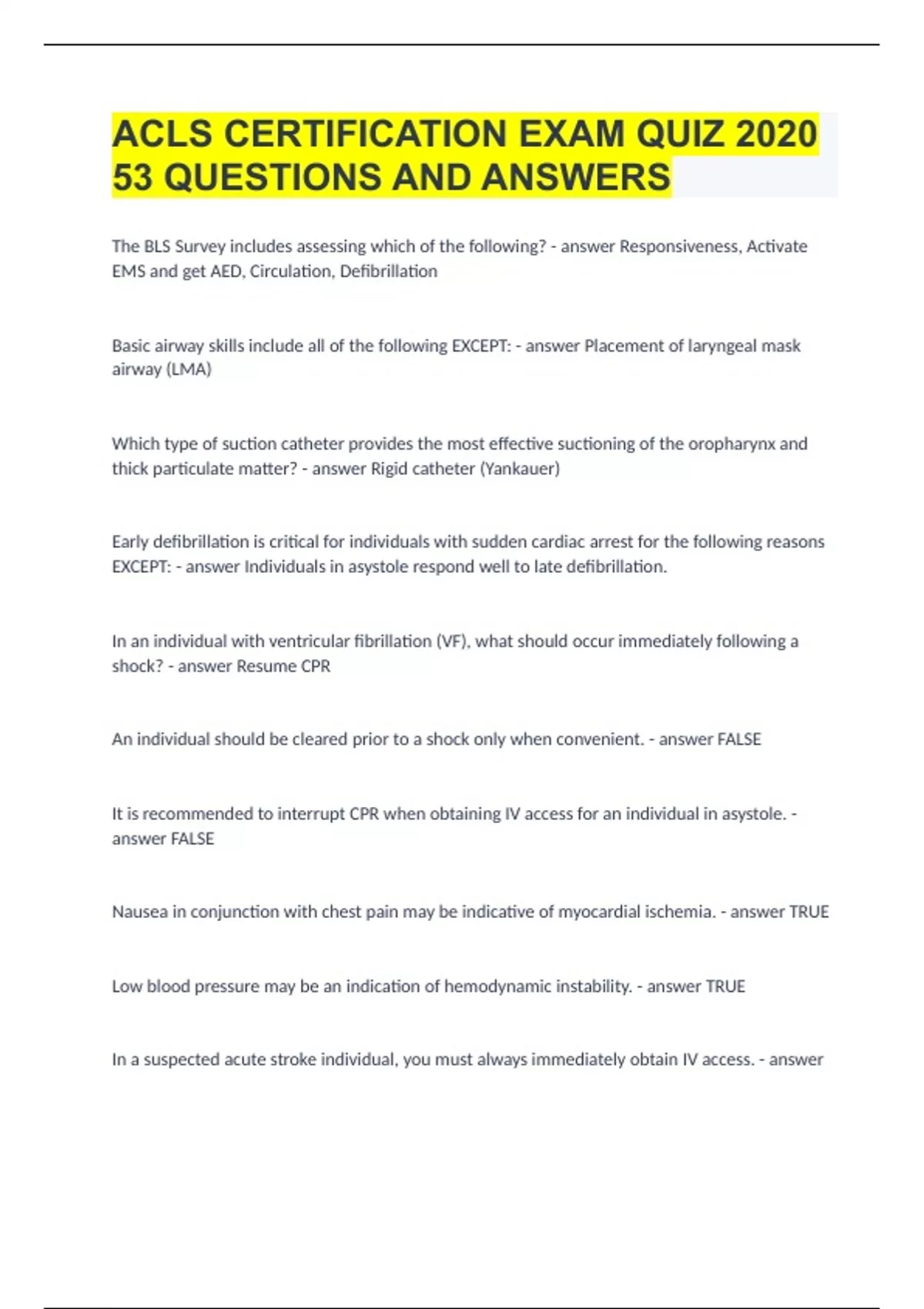 ACLS CERTIFICATION EXAM QUIZ 2020 53 QUESTIONS AND ANSWERS

The BLS Survey includes assessing which of the following? - answer Responsiveness, Activate EMS and get AED, Circulation, Defibrillation

Basic airway skills include all of the following EXCEPT: - answer Placement of laryngeal mask airway (LMA)

Which type of suction catheter provides the most effective suctioning of the oropharynx and thick particulate matter? - answer Rigid catheter (Yankauer)

Early defibrillation is critical for individuals with sudden cardiac arrest for the following reasons EXCEPT: - answer Individuals in asystole respond well to late defibrillation.

In an individual with ventricular fibrillation (VF), what should occur immediately following a shock? - answer Resume CPR

An individual should be cleared prior to a shock only when convenient. - answer FALSE

It is recommended to interrupt CPR when obtaining IV access for an individual in asystole. - answer FALSE

Nausea in conjunction with chest pain may be indicative of myocardial ischemia. - answer TRUE

Low blood pressure may be an indication of hemodynamic instability. - answer TRUE

In a suspected acute stroke individual, you must always immediately obtain IV access. - answer